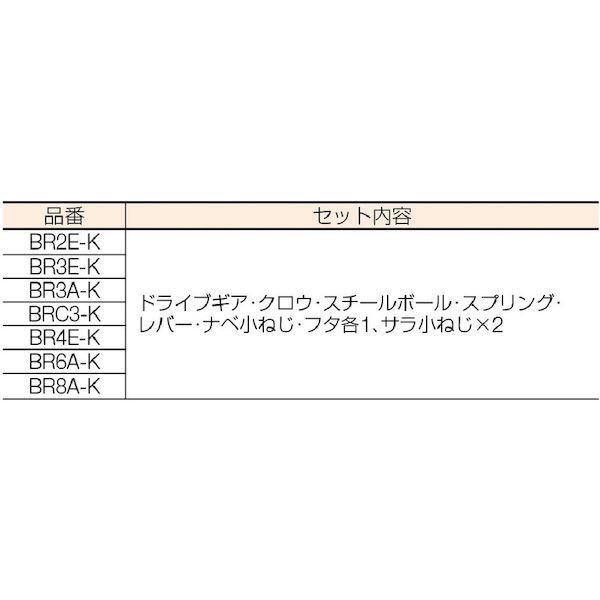 | 品番 | セット内容 |
|---|---|
| BR2E-K | ドライブギア・クロウ・スチールボール・スプリング・レバー・ナベ小ねじ・フタ各1、サラ小ねじ×2 |
| BR3E-K | |
| BR3A-K | |
| BRC3-K | |
| BR4E-K | |
| BR6A-K | |
| BR8A-K | |